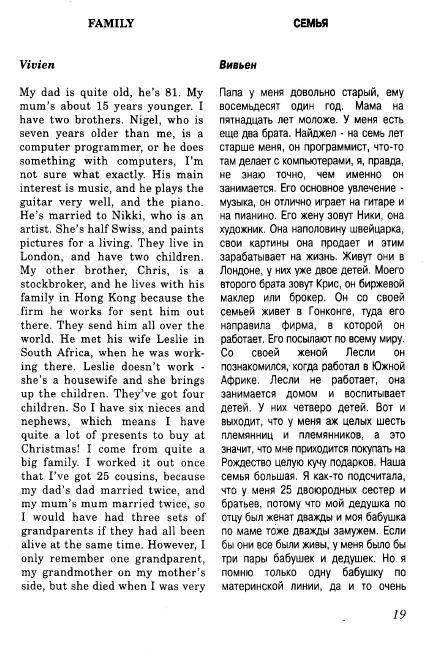 FAMILY

Vivien

My dad is quite old, he's 81. My mum's about 15 years younger. I have two brothers. Nigel, who is seven years older than me, is a computer programmer, or he does something with computers, I'm not sure what exactly. His main interest is music, and he plays the guitar very well, and the piano. He's married to Nikki, who is an artist. She's half Swiss, and paints pictures for a living. They live in London, and have two children. My other brother, Chris, is a stockbroker, and he lives with his family in Hong Kong because the firm he works for sent him out there. They send him all over the world. He met his wife Leslie in South Africa, when he was working there. Leslie doesn't work - she's a housewife and she brings up the children. They've got four children. So I have six nieces and nephews, which means I have quite a lot of presents to buy at Christmas! I come from quite a big family. I worked it out once that I've got 25 cousins, because my dad's dad married twice, and my mum's mum married twice, so I would have had three sets of grandparents if they had all been alive at the same time. However, I only remember one grandparent, my grandmother on my mother's side, but she died when I was very

СЕМЬЯ

Вивьен

Папа у меня довольно старый, ему восемьдесят один год. Мама на пятнадцать лет моложе. У меня есть еще два брата. Найджел - на семь лет старше меня, он программист, что-то там делает с компьютерами, я, правда, не знаю точно, чем именно он занимается. Его основное увлечение - музыка, он отлично играет на гитаре и на пианино. Его жену зовут Ники, она художник. Она наполовину швейцарка, свои картины она продает и этим зарабатывает на жизнь. Живут они в Лондоне, у них уже двое детей. Моего второго брата зовут Крис, он биржевой маклер или брокер. Он со своей семьей живет в Гонконге, туда его направила фирма, в которой он работает. Его посылают по всему миру. Со своей женой Лесли он познакомился, когда работал в Южной Африке. Лесли не работает, она занимается домом и воспитывает детей. У них четверо детей. Вот и выходит, что у меня аж целых шесть племянниц и племянников, а это значит, что мне приходится покупать на Рождество целую кучу подарков. Наша семья большая. Я как-то подсчитала, что у меня 25 двоюродных сестер и братьев, потому что мой дедушка по отцу был женат дважды и моя бабушка по маме тоже дважды замужем. Если бы они все были живы, у меня было бы три пары бабушек и дедушек. Но я помню только одну бабушку по материнской линии, да и то очень

19